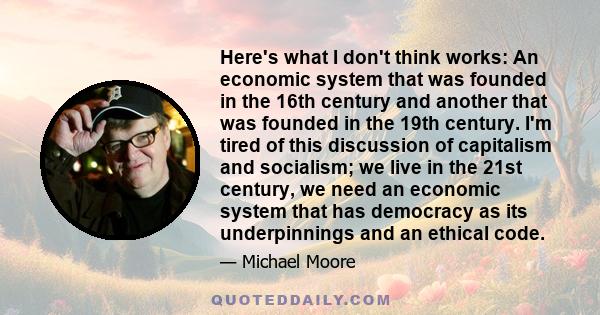 Here's what I don't think works: An economic system that was founded in the 16th century and another that was founded in the 19th century. I'm tired of this discussion of capitalism and socialism; we live in the 21st century, we need an economic system that has democracy as its underpinnings and an ethical code.

— Michael Moore

QUOTEDDAILY.COM